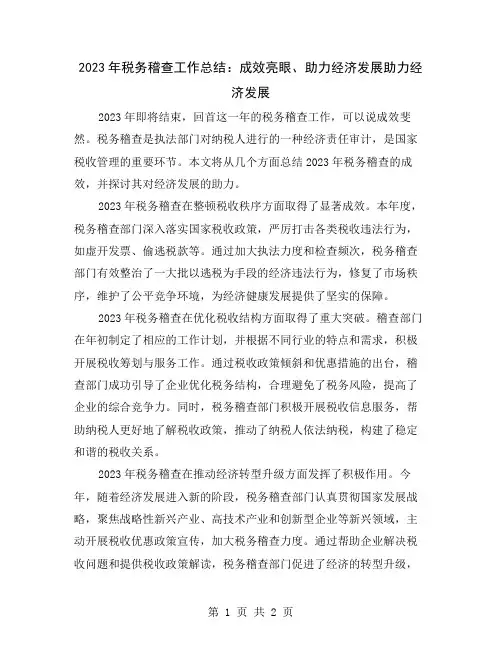 2023年税务稽查工作总结：成效亮眼、助力经济发展助力经济发展

2023年即将结束，回首这一年的税务稽查工作，可以说成效斐然。税务稽查是执法部门对纳税人进行的一种经济责任审计，是国家税收管理的重要环节。本文将从几个方面总结2023年税务稽查的成效，并探讨其对经济发展的助力。

2023年税务稽查在整顿税收秩序方面取得了显著成效。本年度，税务稽查部门深入落实国家税收政策，严厉打击各类税收违法行为，如虚开发票、偷逃税款等。通过加大执法力度和检查频次，税务稽查部门有效整治了一大批以逃税为手段的经济违法行为，修复了市场秩序，维护了公平竞争环境，为经济健康发展提供了坚实的保障。

2023年税务稽查在优化税收结构方面取得了重大突破。稽查部门在年初制定了相应的工作计划，并根据不同行业的特点和需求，积极开展税收筹划与服务工作。通过税收政策倾斜和优惠措施的出台，稽查部门成功引导了企业优化税务结构，合理避免了税务风险，提高了企业的综合竞争力。同时，税务稽查部门积极开展税收信息服务，帮助纳税人更好地了解税收政策，推动了纳税人依法纳税，构建了稳定和谐的税收关系。

2023年税务稽查在推动经济转型升级方面发挥了积极作用。今年，随着经济发展进入新的阶段，税务稽查部门认真贯彻国家发展战略，聚焦战略性新兴产业、高技术产业和创新型企业等新兴领域，主动开展税收优惠政策宣传，加大税务稽查力度。通过帮助企业解决税收问题和提供税收政策解读，税务稽查部门促进了经济的转型升级，

第 1 页 共 2 页